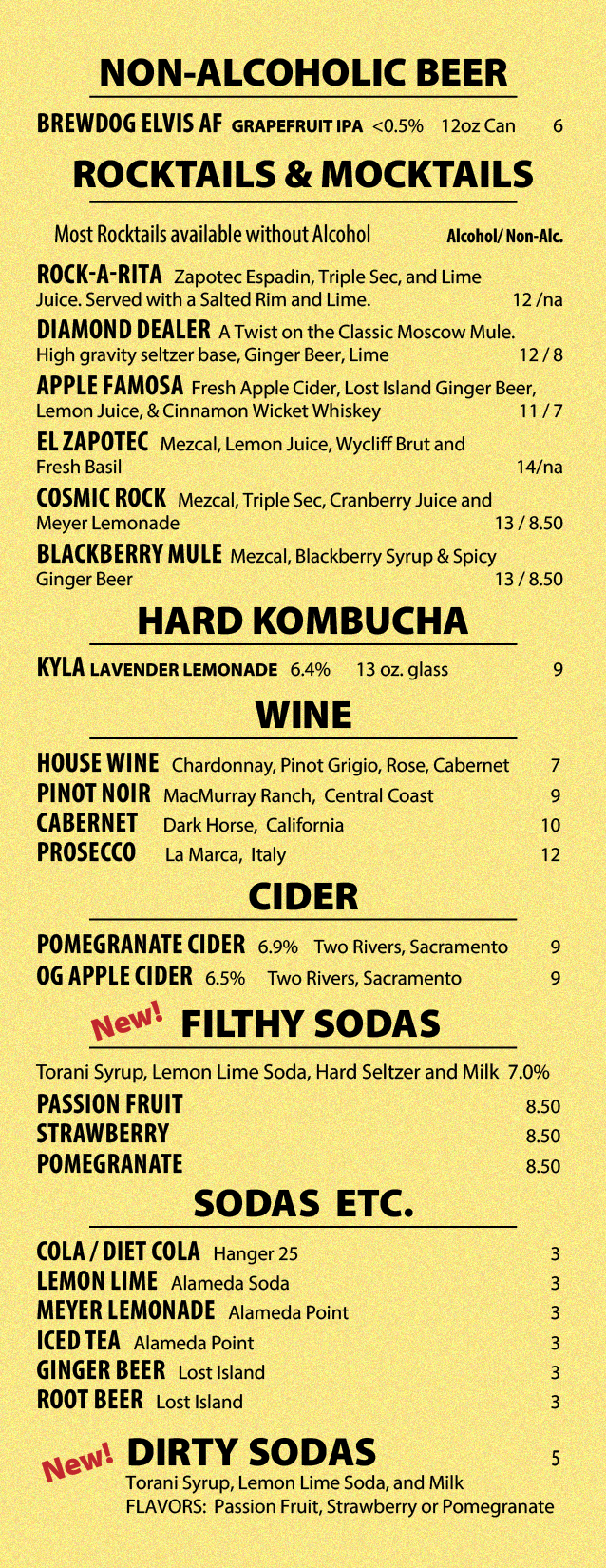 NON-ALCOHOLIC BEER

BREWDOG ELVIS AF GRAPEFRUIT IPA <0.5% 12oz Can 6

ROCKTAILS & MOCKTAILS

Most Rocktails available without Alcohol Alcohol/ Non-Alc.

ROCK-A-RITA Zapotec Espadin, Triple Sec, and Lime Juice. Served with a Salted Rim and Lime. 12 /na

DIAMOND DEALER A Twist on the Classic Moscow Mule. High gravity seltzer base, Ginger Beer, Lime 12 / 8

APPLE FAMOSA Fresh Apple Cider, Lost Island Ginger Beer, Lemon Juice, & Cinnamon Wicket Whiskey 11 / 7

EL ZAPOTEC Mezcal, Lemon Juice, Wycliff Brut and Fresh Basil 14/na

COSMIC ROCK Mezcal, Triple Sec, Cranberry Juice and Meyer Lemonade 13 / 8.50

BLACKBERRY MULE Mezcal, Blackberry Syrup & Spicy Ginger Beer 13 / 8.50

HARD KOMBUCHA

KYLA LAVENDER LEMONADE 6.4% 13 oz. glass 9

WINE

HOUSE WINE Chardonnay, Pinot Grigio, Rose, Cabernet 7
PINOT NOIR MacMurray Ranch, Central Coast 9
CABERNET Dark Horse, California 10
PROSECCO La Marca, Italy 12

CIDER

POMEGRANATE CIDER 6.9% Two Rivers, Sacramento 9
OG APPLE CIDER 6.5% Two Rivers, Sacramento 9

New! FILTHY SODAS

Torani Syrup, Lemon Lime Soda, Hard Seltzer and Milk 7.0%
PASSION FRUIT 8.50
STRAWBERRY 8.50
POMEGRANATE 8.50

SODAS ETC.

COLA / DIET COLA Hanger 25 3
LEMON LIME Alameda Soda 3
MEYER LEMONADE Alameda Point 3
ICED TEA Alameda Point 3
GINGER BEER Lost Island 3
ROOT BEER Lost Island 3

New! DIRTY SODAS 5
Torani Syrup, Lemon Lime Soda, and Milk
FLAVORS: Passion Fruit, Strawberry or Pomegranate